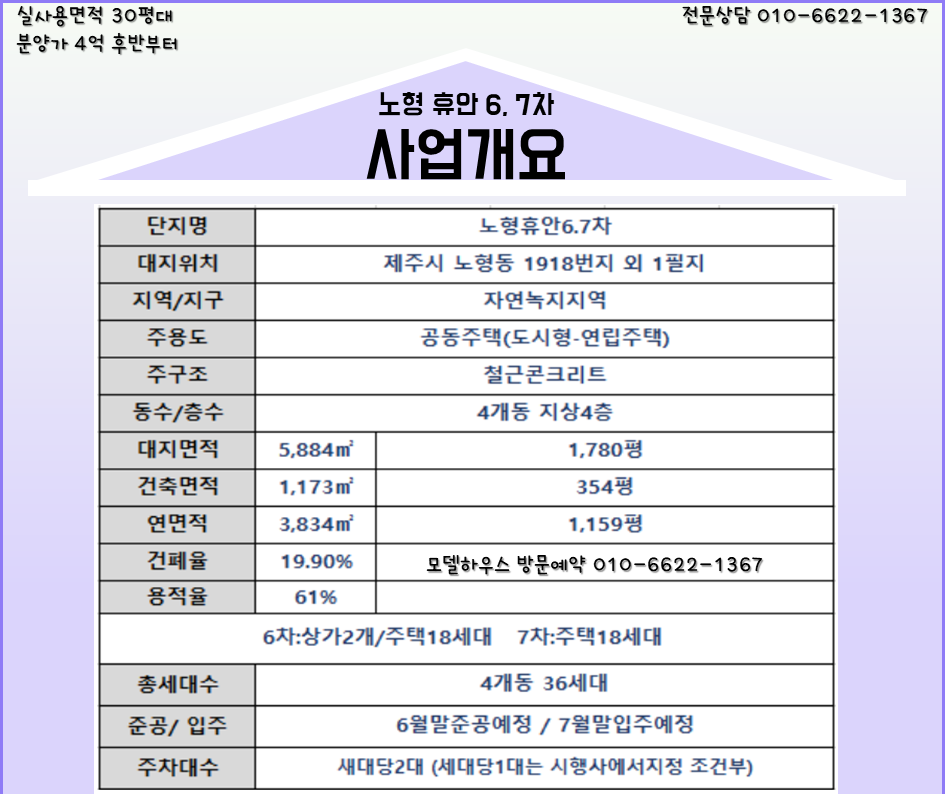 실사용면적 30평대
분양가 4억 후반부터

전문상담 010-6622-1367

노형 휴안 6. 7차
사업개요

| 단지명 | 노형휴안6.7차 | |
|---|---|---|
| 대지위치 | 제주시 노형동 1918번지 외 1필지 | |
| 지역/지구 | 자연녹지지역 | |
| 주용도 | 공동주택(도시형-연립주택) | |
| 주구조 | 철근콘크리트 | |
| 동수/층수 | 4개동 지상4층 | |
| 대지면적 | 5,884㎡ | 1,780평 |
| 건축면적 | 1,173㎡ | 354평 |
| 연면적 | 3,834㎡ | 1,159평 |
| 건폐율 | 19.90% | 모델하우스 방문예약 010-6622-1367 |
| 용적율 | 61% | |
| 6차:상가2개/주택18세대 7차:주택18세대 | | |
| 총세대수 | 4개동 36세대 | |
| 준공/ 입주 | 6월말준공예정 / 7월말입주예정 | |
| 주차대수 | 새대당2대 (세대당1대는 시행사에서지정 조건부) | |